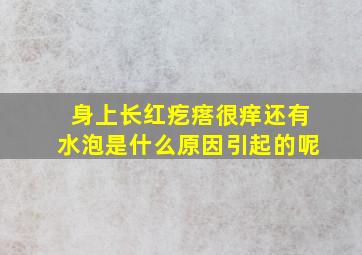 身上长红疙瘩很痒还有水泡是什么原因引起的呢